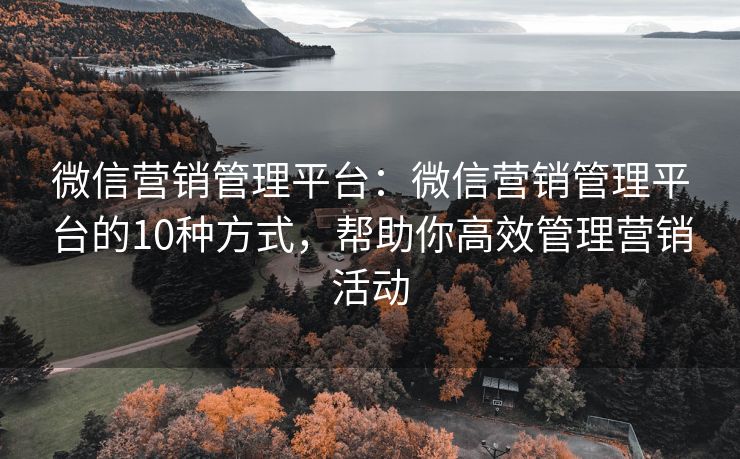 微信营销管理平台：微信营销管理平台的10种方式，帮助你高效管理营销活动